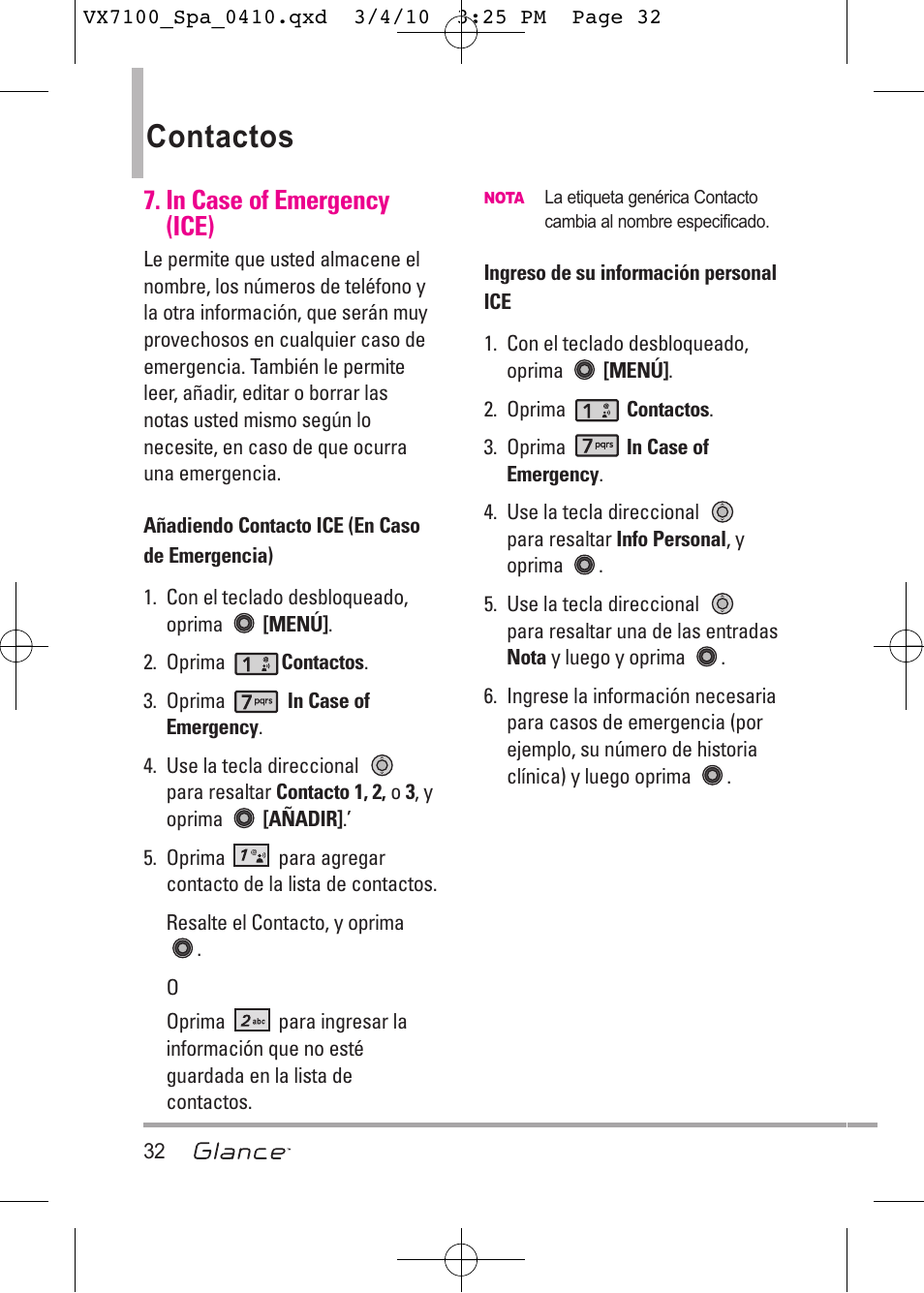 VX7100_Spa_0410.qxd 3/4/10 3:25 PM Page 32

Contactos

7. In Case of Emergency (ICE)

Le permite que usted almacene el nombre, los números de teléfono y la otra información, que serán muy provechosos en cualquier caso de emergencia. También le permite leer, añadir, editar o borrar las notas usted mismo según lo necesite, en caso de que ocurra una emergencia.

Añadiendo Contacto ICE (En Caso de Emergencia)

1. Con el teclado desbloqueado, oprima [MENÚ].

2. Oprima 1 Contactos.

3. Oprima 7 pqrs In Case of Emergency.

4. Use la tecla direccional para resaltar Contacto 1, 2, o 3, y oprima [AÑADIR].'

5. Oprima 1 para agregar contacto de la lista de contactos.

Resalte el Contacto, y oprima .

O

Oprima 2 abc para ingresar la información que no esté guardada en la lista de contactos.

NOTA La etiqueta genérica Contacto cambia al nombre especificado.

Ingreso de su información personal ICE

1. Con el teclado desbloqueado, oprima [MENÚ].

2. Oprima 1 Contactos.

3. Oprima 7 pqrs In Case of Emergency.

4. Use la tecla direccional para resaltar Info Personal, y oprima .

5. Use la tecla direccional para resaltar una de las entradas Nota y luego y oprima .

6. Ingrese la información necesaria para casos de emergencia (por ejemplo, su número de historia clínica) y luego oprima .

32 Glance